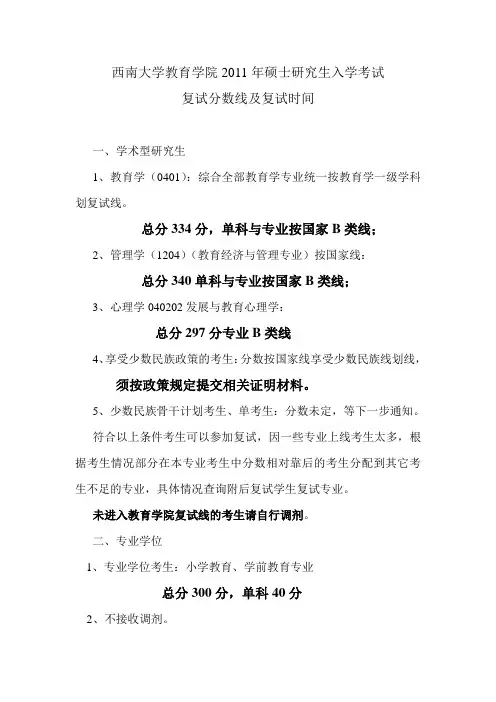 西南大学教育学院 2011 年硕士研究生入学考试
复试分数线及复试时间

一、学术型研究生

1、教育学（0401）：综合全部教育学专业统一按教育学一级学科划复试线。

总分 334 分，单科与专业按国家 B 类线；

2、管理学（1204）（教育经济与管理专业）按国家线：

总分 340 单科与专业按国家 B 类线；

3、心理学 040202 发展与教育心理学：

总分 297 分专业 B 类线

4、享受少数民族政策的考生：分数按国家线享受少数民族线划线，

须按政策规定提交相关证明材料。

5、少数民族骨干计划考生、单考生：分数未定，等下一步通知。

符合以上条件考生可以参加复试，因一些专业上线考生太多，根据考生情况部分在本专业考生中分数相对靠后的考生分配到其它考生不足的专业，具体情况查询附后复试学生复试专业。

未进入教育学院复试线的考生请自行调剂。

二、专业学位

1、专业学位考生：小学教育、学前教育专业

总分 300 分，单科 40 分

2、不接收调剂。